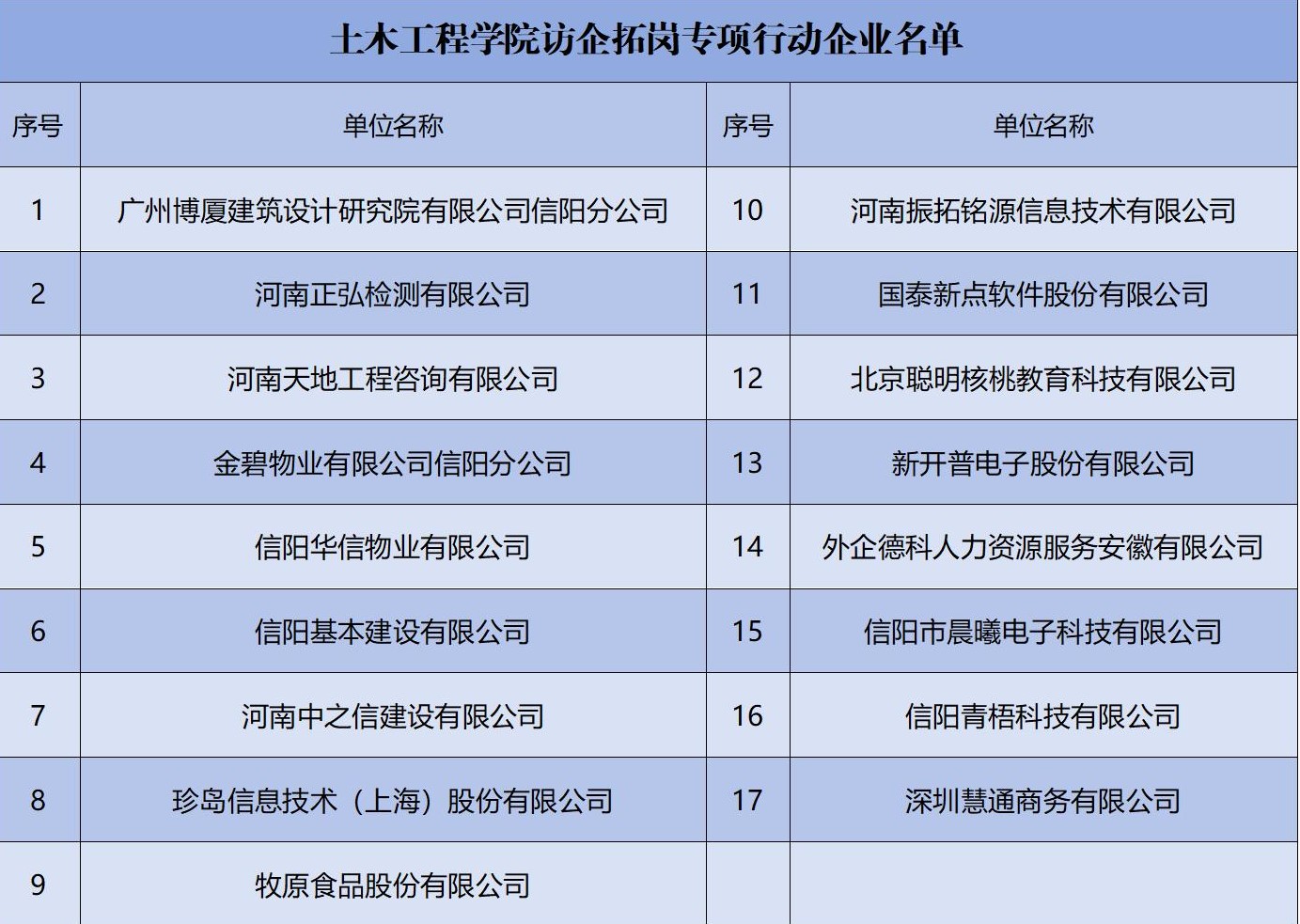 土木工程学院访企拓岗专项行动企业名单

| 序号 | 单位名称 | 序号 | 单位名称 |
|---|---|---|---|
| 1 | 广州博厦建筑设计研究院有限公司信阳分公司 | 10 | 河南振拓铭源信息技术有限公司 |
| 2 | 河南正弘检测有限公司 | 11 | 国泰新点软件股份有限公司 |
| 3 | 河南天地工程咨询有限公司 | 12 | 北京聪明核桃教育科技有限公司 |
| 4 | 金碧物业有限公司信阳分公司 | 13 | 新开普电子股份有限公司 |
| 5 | 信阳华信物业有限公司 | 14 | 外企德科人力资源服务安徽有限公司 |
| 6 | 信阳基本建设有限公司 | 15 | 信阳市晨曦电子科技有限公司 |
| 7 | 河南中之信建设有限公司 | 16 | 信阳青梧科技有限公司 |
| 8 | 珍岛信息技术（上海）股份有限公司 | 17 | 深圳慧通商务有限公司 |
| 9 | 牧原食品股份有限公司 | | |